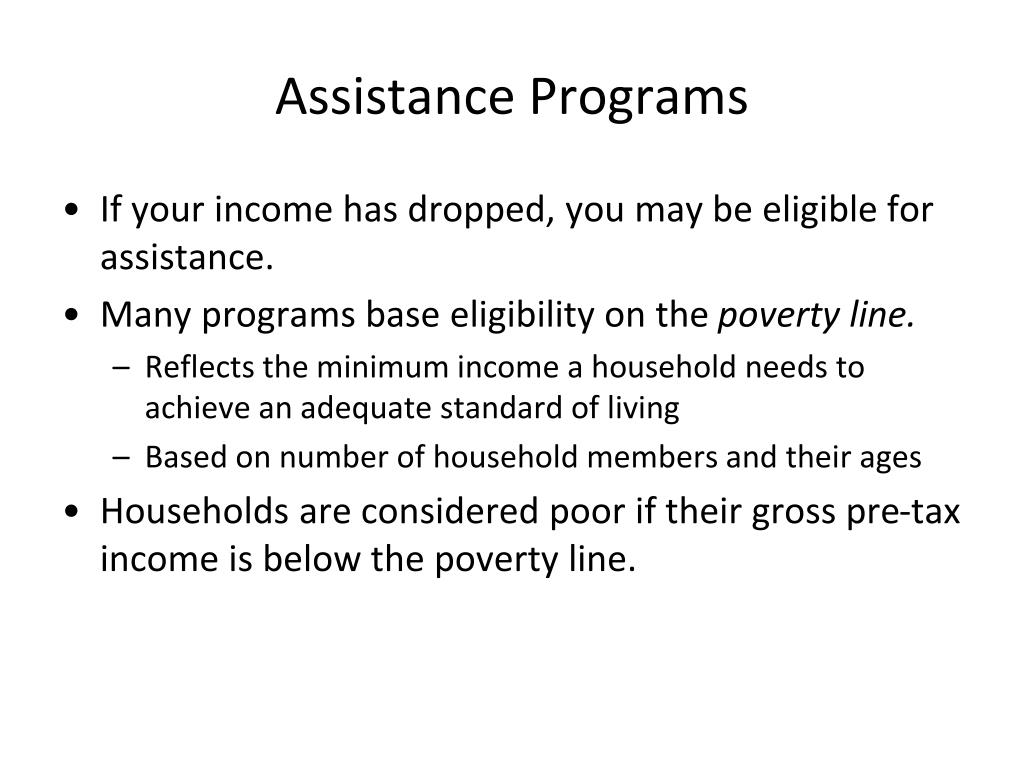 Assistance Programs

• If your income has dropped, you may be eligible for assistance.

• Many programs base eligibility on the poverty line.

– Reflects the minimum income a household needs to achieve an adequate standard of living

– Based on number of household members and their ages

• Households are considered poor if their gross pre-tax income is below the poverty line.